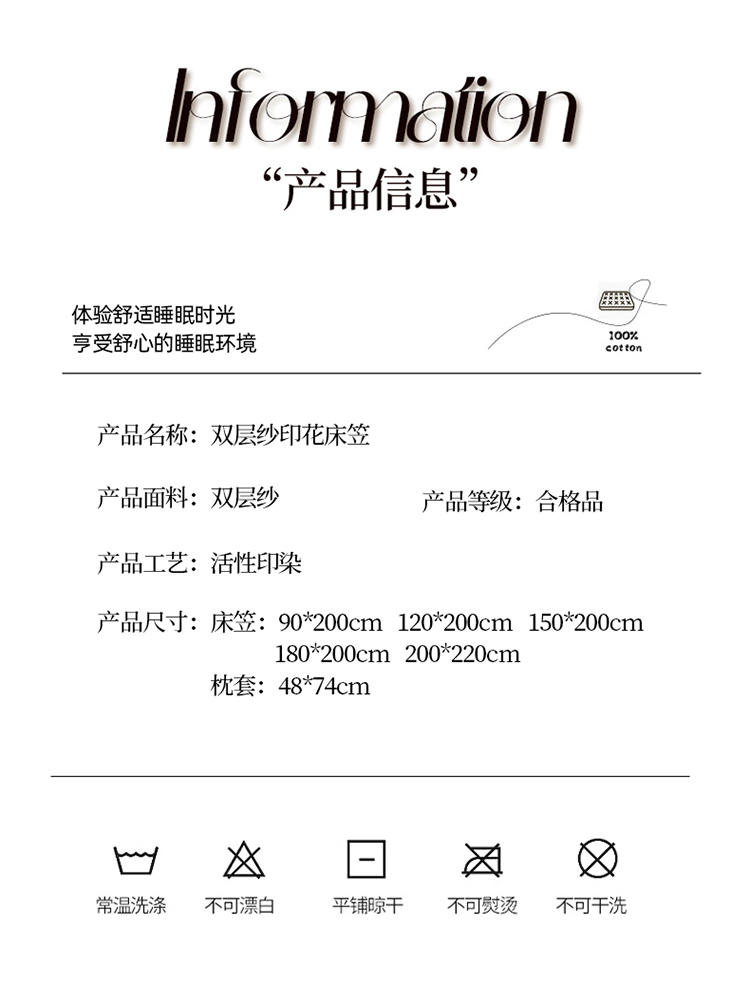 Information

“产品信息”

体验舒适睡眠时光
亨受舒心的睡眠环境

100%
cotton

产品名称：双层纱印花床笠

产品面料：双层纱 产品等级：合格品

产品工艺：活性印染

产品尺寸：床笠：90*200cm 120*200cm 150*200cm
180*200cm 200*220cm
枕套：48*74cm

常温洗涤 不可漂白 平铺晾干 不可熨烫 不可干洗